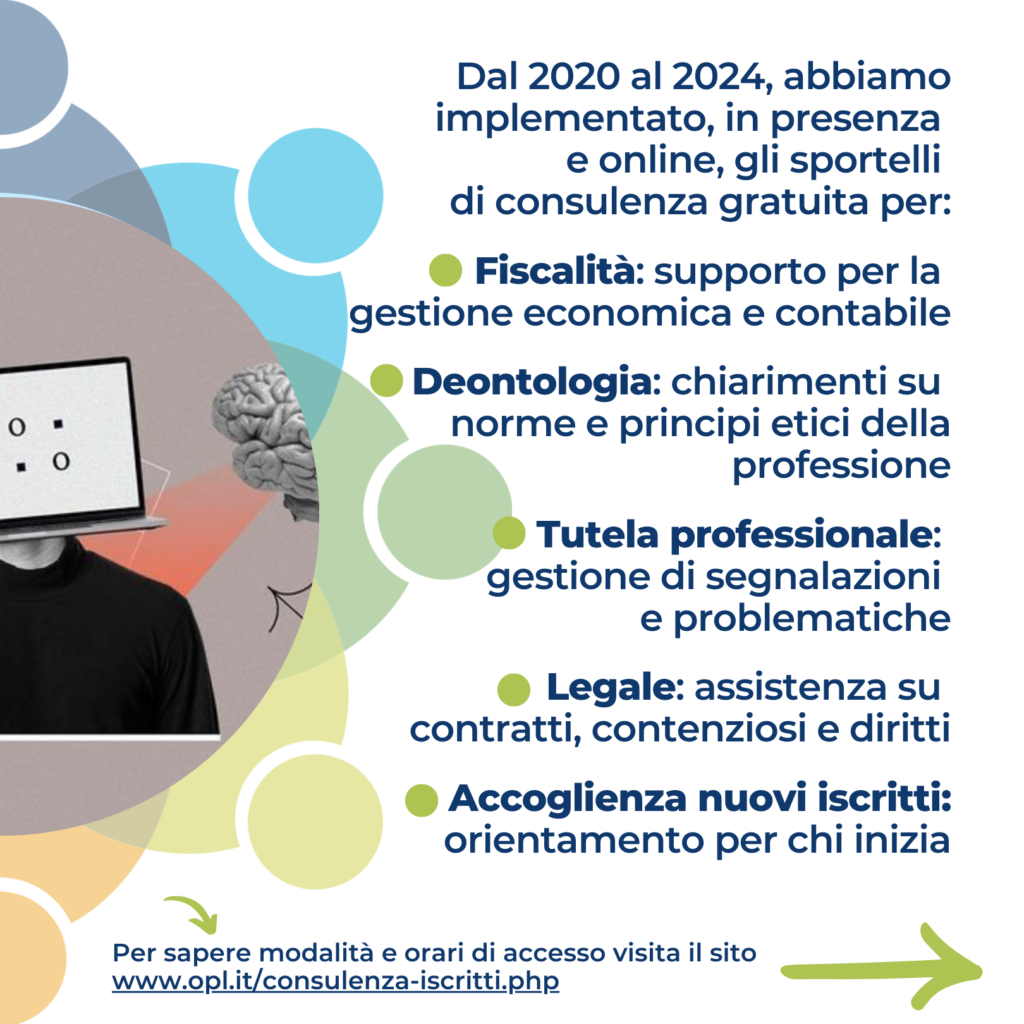 Dal 2020 al 2024, abbiamo implementato, in presenza e online, gli sportelli di consulenza gratuita per:

Fiscalità: supporto per la gestione economica e contabile

Deontologia: chiarimenti su norme e principi etici della professione

Tutela professionale: gestione di segnalazioni e problematiche

Legale: assistenza su contratti, contenziosi e diritti

Accoglienza nuovi iscritti: orientamento per chi inizia

Per sapere modalità e orari di accesso visita il sito www.opl.it/consulenza-iscritti.php